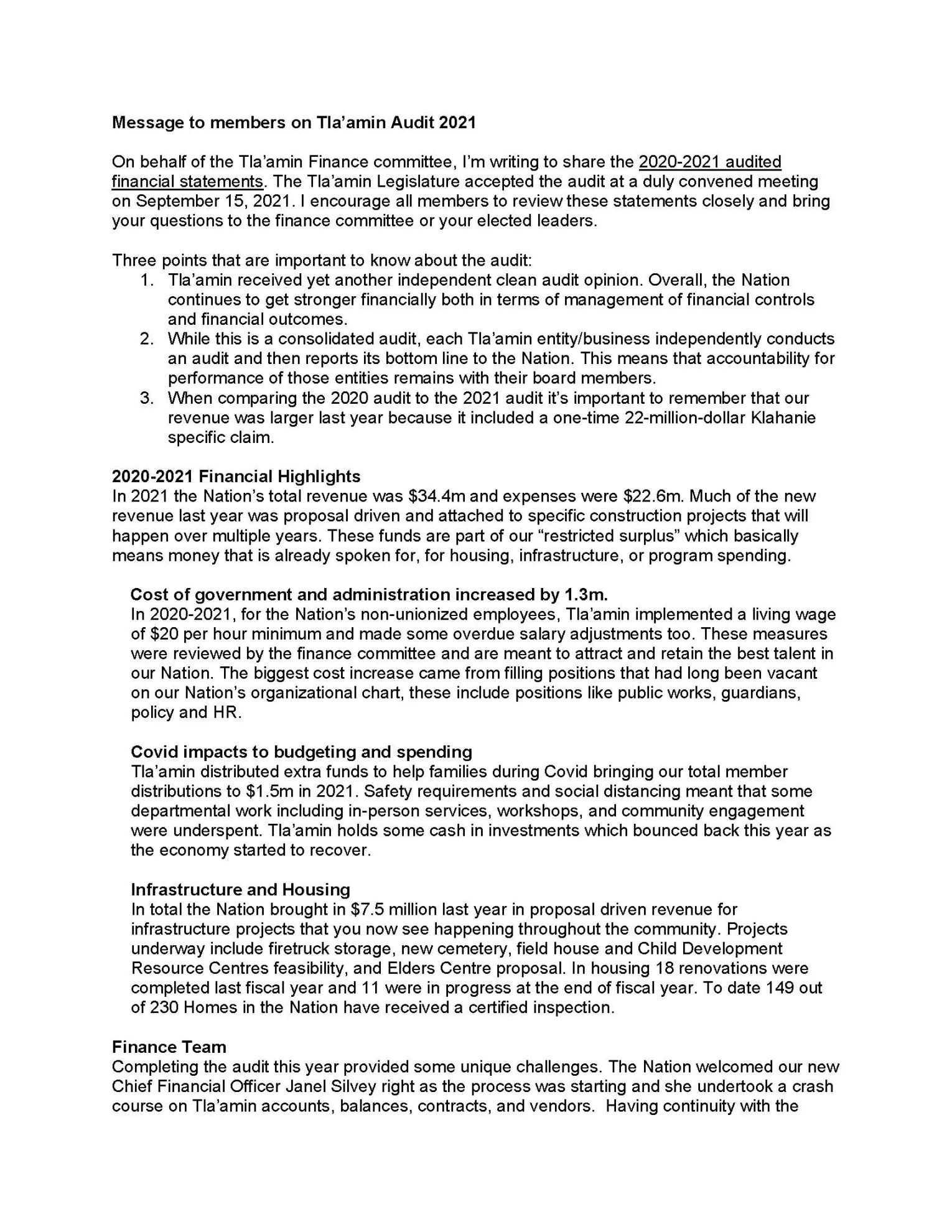 Message to members on Tla'amin Audit 2021

On behalf of the Tla'amin Finance committee, I'm writing to share the 2020-2021 audited financial statements. The Tla'amin Legislature accepted the audit at a duly convened meeting on September 15, 2021. I encourage all members to review these statements closely and bring your questions to the finance committee or your elected leaders.

Three points that are important to know about the audit:
1. Tla'amin received yet another independent clean audit opinion. Overall, the Nation continues to get stronger financially both in terms of management of financial controls and financial outcomes.
2. While this is a consolidated audit, each Tla'amin entity/business independently conducts an audit and then reports its bottom line to the Nation. This means that accountability for performance of those entities remains with their board members.
3. When comparing the 2020 audit to the 2021 audit it's important to remember that our revenue was larger last year because it included a one-time 22-million-dollar Klahanie specific claim.

2020-2021 Financial Highlights
In 2021 the Nation's total revenue was \$34.4m and expenses were \$22.6m. Much of the new revenue last year was proposal driven and attached to specific construction projects that will happen over multiple years. These funds are part of our "restricted surplus" which basically means money that is already spoken for, for housing, infrastructure, or program spending.

Cost of government and administration increased by 1.3m.
In 2020-2021, for the Nation's non-unionized employees, Tla'amin implemented a living wage of \$20 per hour minimum and made some overdue salary adjustments too. These measures were reviewed by the finance committee and are meant to attract and retain the best talent in our Nation. The biggest cost increase came from filling positions that had long been vacant on our Nation's organizational chart, these include positions like public works, guardians, policy and HR.

Covid impacts to budgeting and spending
Tla'amin distributed extra funds to help families during Covid bringing our total member distributions to \$1.5m in 2021. Safety requirements and social distancing meant that some departmental work including in-person services, workshops, and community engagement were underspent. Tla'amin holds some cash in investments which bounced back this year as the economy started to recover.

Infrastructure and Housing
In total the Nation brought in \$7.5 million last year in proposal driven revenue for infrastructure projects that you now see happening throughout the community. Projects underway include firetruck storage, new cemetery, field house and Child Development Resource Centres feasibility, and Elders Centre proposal. In housing 18 renovations were completed last fiscal year and 11 were in progress at the end of fiscal year. To date 149 out of 230 Homes in the Nation have received a certified inspection.

Finance Team
Completing the audit this year provided some unique challenges. The Nation welcomed our new Chief Financial Officer Janel Silvey right as the process was starting and she undertook a crash course on Tla'amin accounts, balances, contracts, and vendors. Having continuity with the